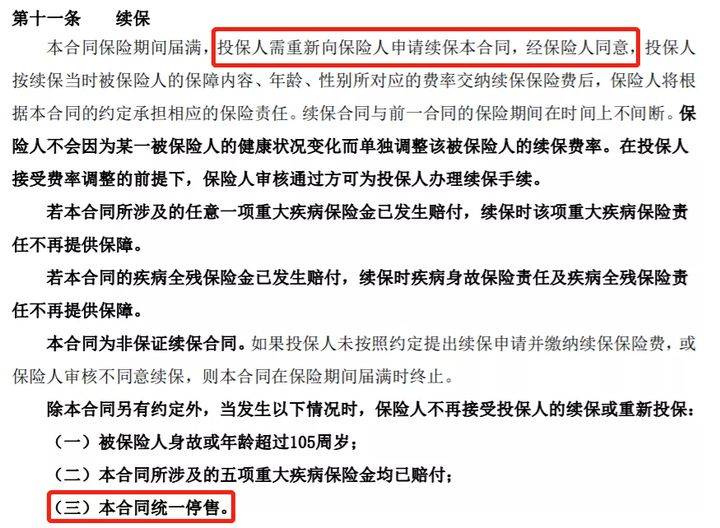 第十一条　　续保

本合同保险期间届满，投保人需重新向保险人申请续保本合同，经保险人同意，投保人按续保当时被保险人的保障内容、年龄、性别所对应的费率交纳续保保险费后，保险人将根据本合同的约定承担相应的保险责任。续保合同与前一合同的保险期间在时间上不间断。保险人不会因为某一被保险人的健康状况变化而单独调整该被保险人的续保费率。在投保人接受费率调整的前提下，保险人审核通过方可为投保人办理续保手续。

若本合同所涉及的任意一项重大疾病保险金已发生赔付，续保时该项重大疾病保险责任不再提供保障。

若本合同的疾病全残保险金已发生赔付，续保时疾病身故保险责任及疾病全残保险责任不再提供保障。

本合同为非保证续保合同。如果投保人未按照约定提出续保申请并缴纳续保保险费，或保险人审核不同意续保，则本合同在保险期间届满时终止。

除本合同另有约定外，当发生以下情况时，保险人不再接受投保人的续保或重新投保：

（一）被保险人身故或年龄超过105周岁；

（二）本合同所涉及的五项重大疾病保险金均已赔付；

（三）本合同统一停售。